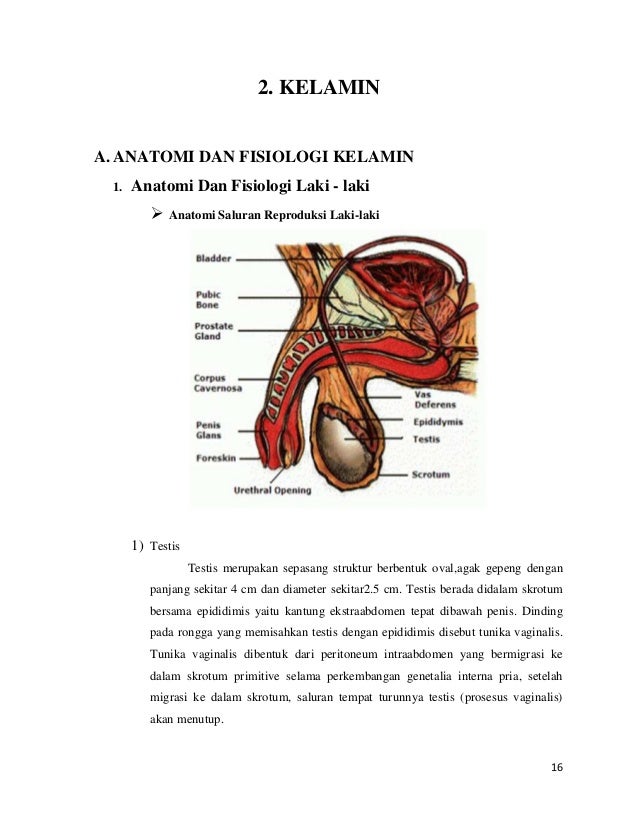 2. KELAMIN

A. ANATOMI DAN FISIOLOGI KELAMIN

1. Anatomi Dan Fisiologi Laki - laki

➢ Anatomi Saluran Reproduksi Laki-laki

Bladder

Pubic Bone

Prostate Gland

Corpus Cavernosa

Penis Glans

Foreskin

Urethral Opening

Vas Deferens

Epididymis

Testis

Scrotum

1) Testis

Testis merupakan sepasang struktur berbentuk oval,agak gepeng dengan panjang sekitar 4 cm dan diameter sekitar2.5 cm. Testis berada didalam skrotum bersama epididimis yaitu kantung ekstraabdomen tepat dibawah penis. Dinding pada rongga yang memisahkan testis dengan epididimis disebut tunika vaginalis. Tunika vaginalis dibentuk dari peritoneum intraabdomen yang bermigrasi ke dalam skrotum primitive selama perkembangan genetalia interna pria, setelah migrasi ke dalam skrotum, saluran tempat turunnya testis (prosesus vaginalis) akan menutup.

16